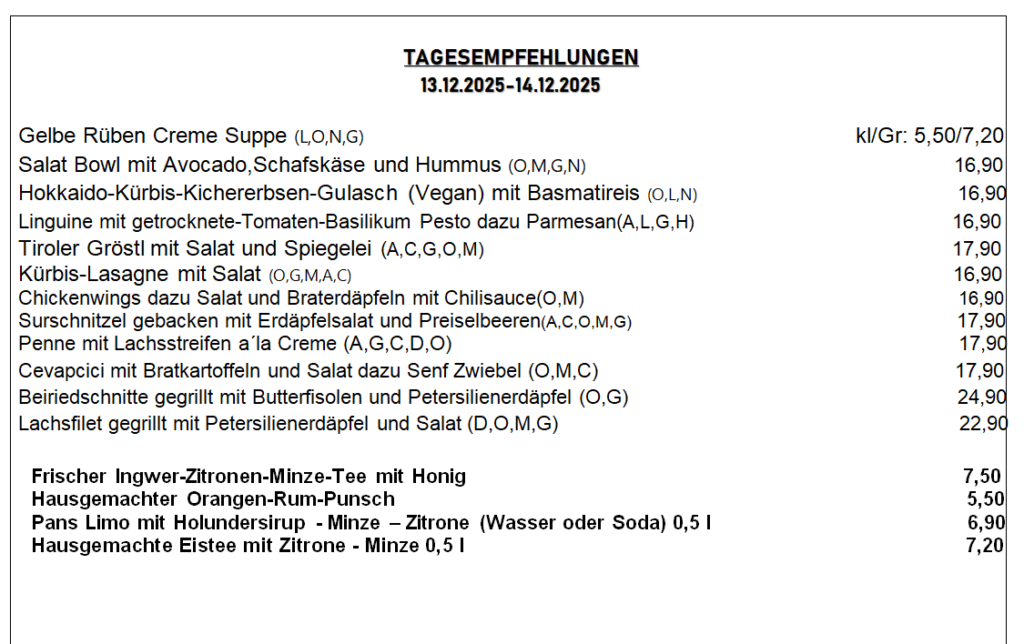 TAGESEMPFEHLUNGEN
13.12.2025-14.12.2025

Gelbe Rüben Creme Suppe (L,O,N,G) kl/Gr: 5,50/7,20
Salat Bowl mit Avocado,Schafskäse und Hummus (O,M,G,N) 16,90
Hokkaido-Kürbis-Kichererbsen-Gulasch (Vegan) mit Basmatireis (O,L,N) 16,90
Linguine mit getrocknete-Tomaten-Basilikum Pesto dazu Parmesan(A,L,G,H) 16,90
Tiroler Gröstl mit Salat und Spiegelei (A,C,G,O,M) 17,90
Kürbis-Lasagne mit Salat (O,G,M,A,C) 16,90
Chickenwings dazu Salat und Braterdäpfeln mit Chilisauce(O,M) 16,90
Surschnitzel gebacken mit Erdäpfelsalat und Preiselbeeren(A,C,O,M,G) 17,90
Penne mit Lachsstreifen a´la Creme (A,G,C,D,O) 17,90
Cevapcici mit Bratkartoffeln und Salat dazu Senf Zwiebel (O,M,C) 17,90
Beiriedschnitte gegrillt mit Butterfisolen und Petersilienerdäpfel (O,G) 24,90
Lachsfilet gegrillt mit Petersilienerdäpfel und Salat (D,O,M,G) 22,90

Frischer Ingwer-Zitronen-Minze-Tee mit Honig 7,50
Hausgemachter Orangen-Rum-Punsch 5,50
Pans Limo mit Holundersirup - Minze – Zitrone (Wasser oder Soda) 0,5 l 6,90
Hausgemachte Eistee mit Zitrone - Minze 0,5 l 7,20